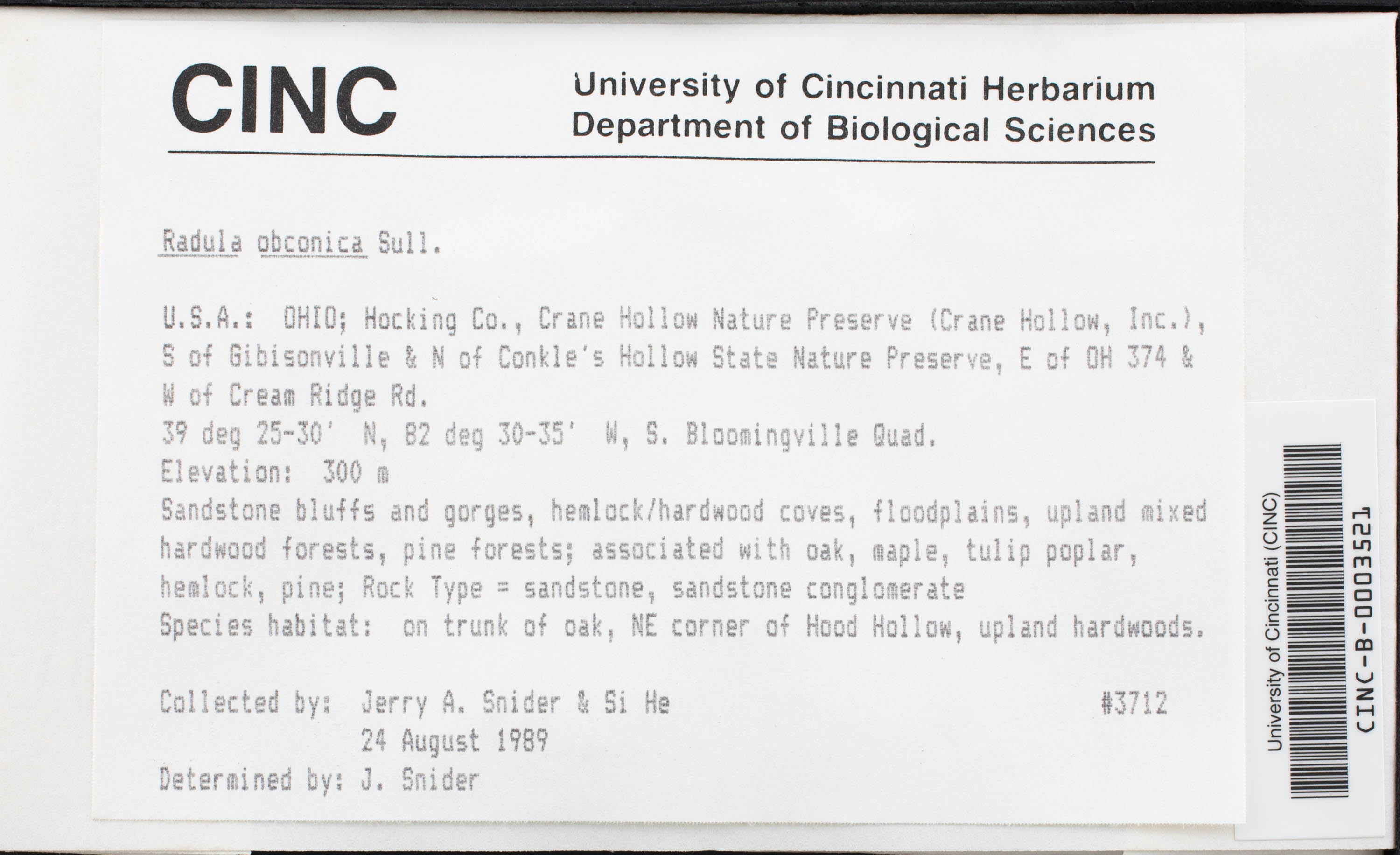 CINC

University of Cincinnati Herbarium
Department of Biological Sciences

Radula obconica Sull.

U.S.A.: OHIO; Hocking Co., Crane Hollow Nature Preserve (Crane Hollow, Inc.), S of Gibisonville & N of Conkle's Hollow State Nature Preserve, E of OH 374 & W of Cream Ridge Rd.
39 deg 25-30' N, 82 deg 30-35' W, S. Bloomingville Quad.
Elevation: 300 m
Sandstone bluffs and gorges, hemlock/hardwood coves, floodplains, upland mixed hardwood forests, pine forests; associated with oak, maple, tulip poplar, hemlock, pine; Rock Type = sandstone, sandstone conglomerate
Species habitat: on trunk of oak, NE corner of Hood Hollow, upland hardwoods.

Collected by: Jerry A. Snider & Si He #3712
24 August 1989
Determined by: J. Snider

University of Cincinnati (CINC)
CINC-B-0003521